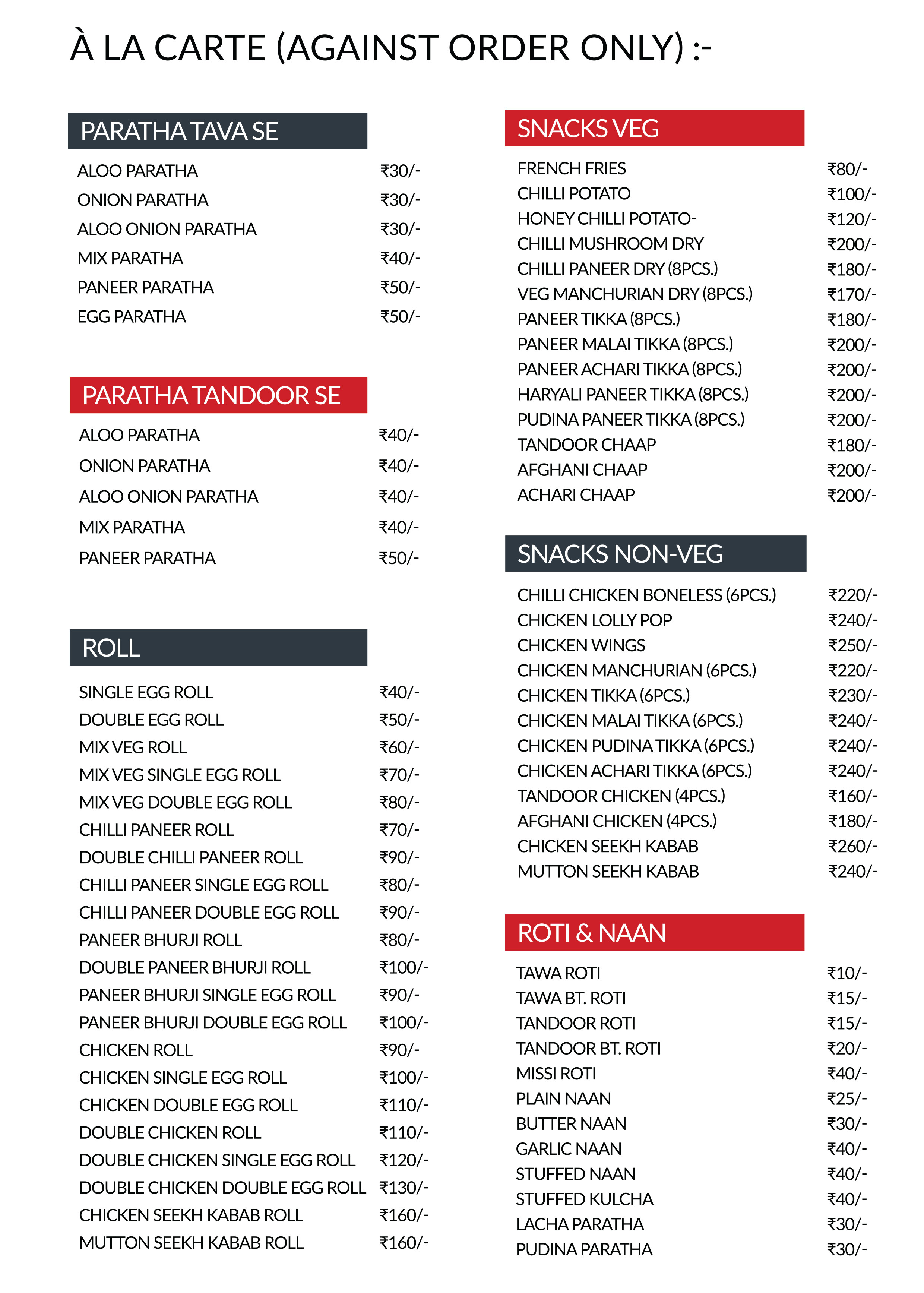 À LA CARTE (AGAINST ORDER ONLY) :-

PARATHA TAVA SE

| | |
|---|---|
| ALOO PARATHA | ₹30/- |
| ONION PARATHA | ₹30/- |
| ALOO ONION PARATHA | ₹30/- |
| MIX PARATHA | ₹40/- |
| PANEER PARATHA | ₹50/- |
| EGG PARATHA | ₹50/- |

PARATHA TANDOOR SE

| | |
|---|---|
| ALOO PARATHA | ₹40/- |
| ONION PARATHA | ₹40/- |
| ALOO ONION PARATHA | ₹40/- |
| MIX PARATHA | ₹40/- |
| PANEER PARATHA | ₹50/- |

ROLL

| | |
|---|---|
| SINGLE EGG ROLL | ₹40/- |
| DOUBLE EGG ROLL | ₹50/- |
| MIX VEG ROLL | ₹60/- |
| MIX VEG SINGLE EGG ROLL | ₹70/- |
| MIX VEG DOUBLE EGG ROLL | ₹80/- |
| CHILLI PANEER ROLL | ₹70/- |
| DOUBLE CHILLI PANEER ROLL | ₹90/- |
| CHILLI PANEER SINGLE EGG ROLL | ₹80/- |
| CHILLI PANEER DOUBLE EGG ROLL | ₹90/- |
| PANEER BHURJI ROLL | ₹80/- |
| DOUBLE PANEER BHURJI ROLL | ₹100/- |
| PANEER BHURJI SINGLE EGG ROLL | ₹90/- |
| PANEER BHURJI DOUBLE EGG ROLL | ₹100/- |
| CHICKEN ROLL | ₹90/- |
| CHICKEN SINGLE EGG ROLL | ₹100/- |
| CHICKEN DOUBLE EGG ROLL | ₹110/- |
| DOUBLE CHICKEN ROLL | ₹110/- |
| DOUBLE CHICKEN SINGLE EGG ROLL | ₹120/- |
| DOUBLE CHICKEN DOUBLE EGG ROLL | ₹130/- |
| CHICKEN SEEKH KABAB ROLL | ₹160/- |
| MUTTON SEEKH KABAB ROLL | ₹160/- |

SNACKS VEG

| | |
|---|---|
| FRENCH FRIES | ₹80/- |
| CHILLI POTATO | ₹100/- |
| HONEY CHILLI POTATO- | ₹120/- |
| CHILLI MUSHROOM DRY | ₹200/- |
| CHILLI PANEER DRY (8PCS.) | ₹180/- |
| VEG MANCHURIAN DRY (8PCS.) | ₹170/- |
| PANEER TIKKA (8PCS.) | ₹180/- |
| PANEER MALAI TIKKA (8PCS.) | ₹200/- |
| PANEER ACHARI TIKKA (8PCS.) | ₹200/- |
| HARYALI PANEER TIKKA (8PCS.) | ₹200/- |
| PUDINA PANEER TIKKA (8PCS.) | ₹200/- |
| TANDOOR CHAAP | ₹180/- |
| AFGHANI CHAAP | ₹200/- |
| ACHARI CHAAP | ₹200/- |

SNACKS NON-VEG

| | |
|---|---|
| CHILLI CHICKEN BONELESS (6PCS.) | ₹220/- |
| CHICKEN LOLLY POP | ₹240/- |
| CHICKEN WINGS | ₹250/- |
| CHICKEN MANCHURIAN (6PCS.) | ₹220/- |
| CHICKEN TIKKA (6PCS.) | ₹230/- |
| CHICKEN MALAI TIKKA (6PCS.) | ₹240/- |
| CHICKEN PUDINA TIKKA (6PCS.) | ₹240/- |
| CHICKEN ACHARI TIKKA (6PCS.) | ₹240/- |
| TANDOOR CHICKEN (4PCS.) | ₹160/- |
| AFGHANI CHICKEN (4PCS.) | ₹180/- |
| CHICKEN SEEKH KABAB | ₹260/- |
| MUTTON SEEKH KABAB | ₹240/- |

ROTI & NAAN

| | |
|---|---|
| TAWA ROTI | ₹10/- |
| TAWA BT. ROTI | ₹15/- |
| TANDOOR ROTI | ₹15/- |
| TANDOOR BT. ROTI | ₹20/- |
| MISSI ROTI | ₹40/- |
| PLAIN NAAN | ₹25/- |
| BUTTER NAAN | ₹30/- |
| GARLIC NAAN | ₹40/- |
| STUFFED NAAN | ₹40/- |
| STUFFED KULCHA | ₹40/- |
| LACHA PARATHA | ₹30/- |
| PUDINA PARATHA | ₹30/- |